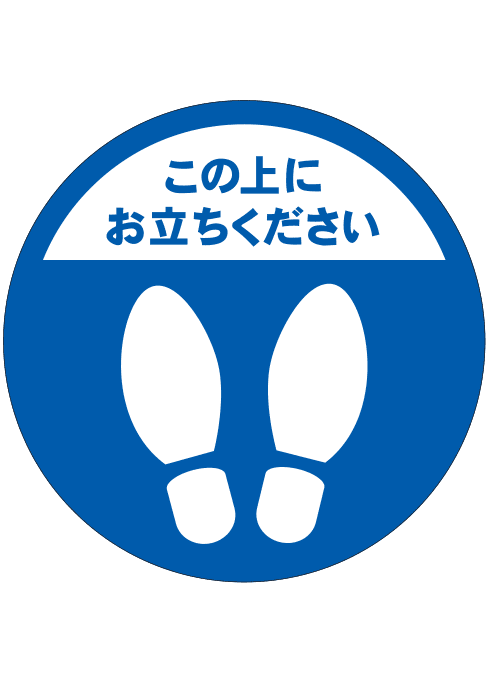 この上に
お立ちください